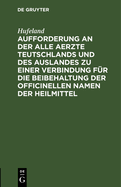 DE GRUYTER

Hufeland

AUFFORDERUNG AN DER ALLE AERZTE TEUTSCHLANDS UND DES AUSLANDES ZU EINER VERBINDUNG FÜR DIE BEIBEHALTUNG DER OFFICINELLEN NAMEN DER HEILMITTEL

DE
G